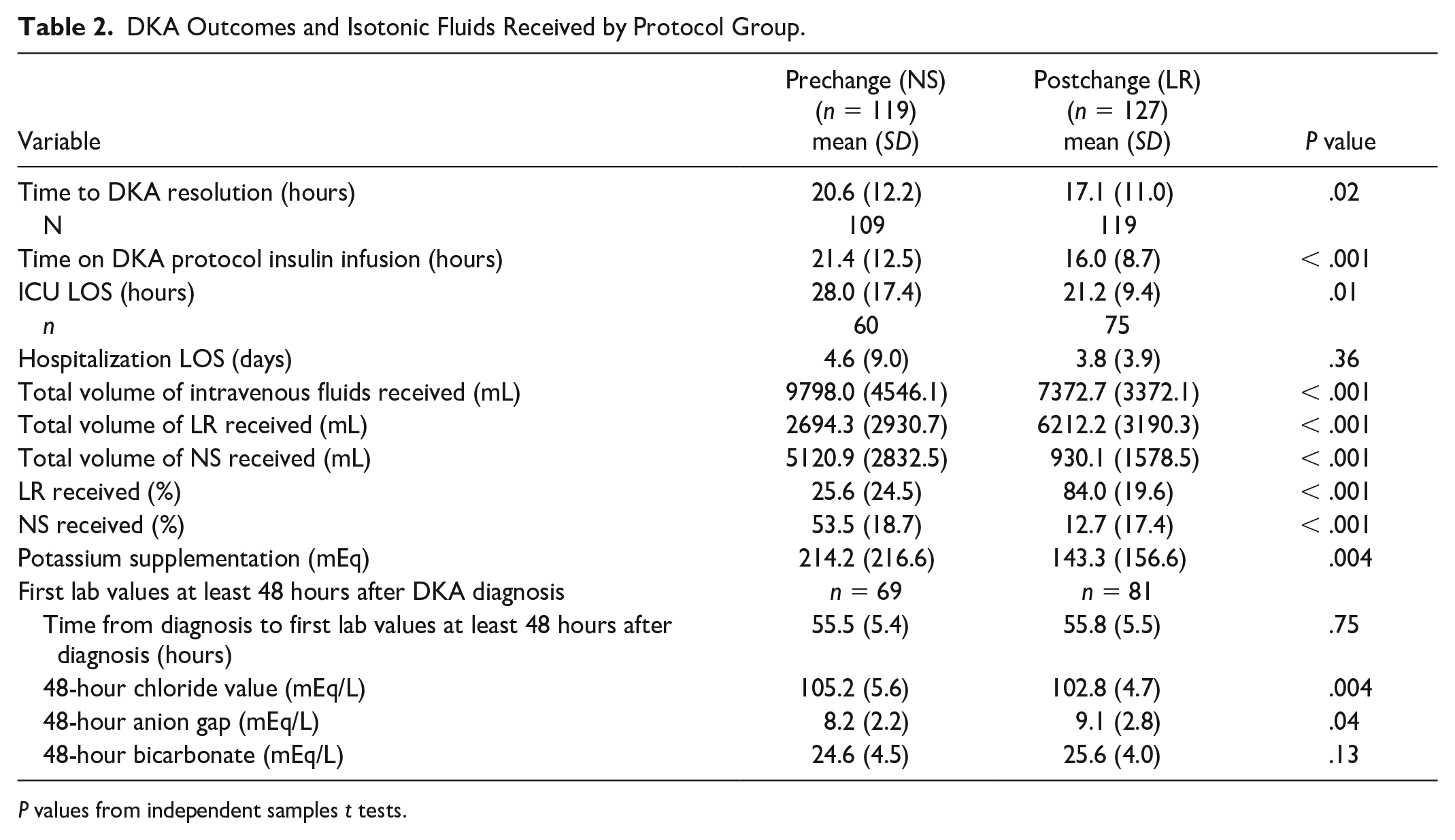 Table 2. DKA Outcomes and Isotonic Fluids Received by Protocol Group.

| Variable | Prechange (NS) (n = 119) mean (SD) | Postchange (LR) (n = 127) mean (SD) | P value |
|---|---|---|---|
| Time to DKA resolution (hours) | 20.6 (12.2) | 17.1 (11.0) | .02 |
| N | 109 | 119 | |
| Time on DKA protocol insulin infusion (hours) | 21.4 (12.5) | 16.0 (8.7) | < .001 |
| ICU LOS (hours) | 28.0 (17.4) | 21.2 (9.4) | .01 |
| n | 60 | 75 | |
| Hospitalization LOS (days) | 4.6 (9.0) | 3.8 (3.9) | .36 |
| Total volume of intravenous fluids received (mL) | 9798.0 (4546.1) | 7372.7 (3372.1) | < .001 |
| Total volume of LR received (mL) | 2694.3 (2930.7) | 6212.2 (3190.3) | < .001 |
| Total volume of NS received (mL) | 5120.9 (2832.5) | 930.1 (1578.5) | < .001 |
| LR received (%) | 25.6 (24.5) | 84.0 (19.6) | < .001 |
| NS received (%) | 53.5 (18.7) | 12.7 (17.4) | < .001 |
| Potassium supplementation (mEq) | 214.2 (216.6) | 143.3 (156.6) | .004 |
| First lab values at least 48 hours after DKA diagnosis | n = 69 | n = 81 | |
| Time from diagnosis to first lab values at least 48 hours after diagnosis (hours) | 55.5 (5.4) | 55.8 (5.5) | .75 |
| 48-hour chloride value (mEq/L) | 105.2 (5.6) | 102.8 (4.7) | .004 |
| 48-hour anion gap (mEq/L) | 8.2 (2.2) | 9.1 (2.8) | .04 |
| 48-hour bicarbonate (mEq/L) | 24.6 (4.5) | 25.6 (4.0) | .13 |

P values from independent samples t tests.